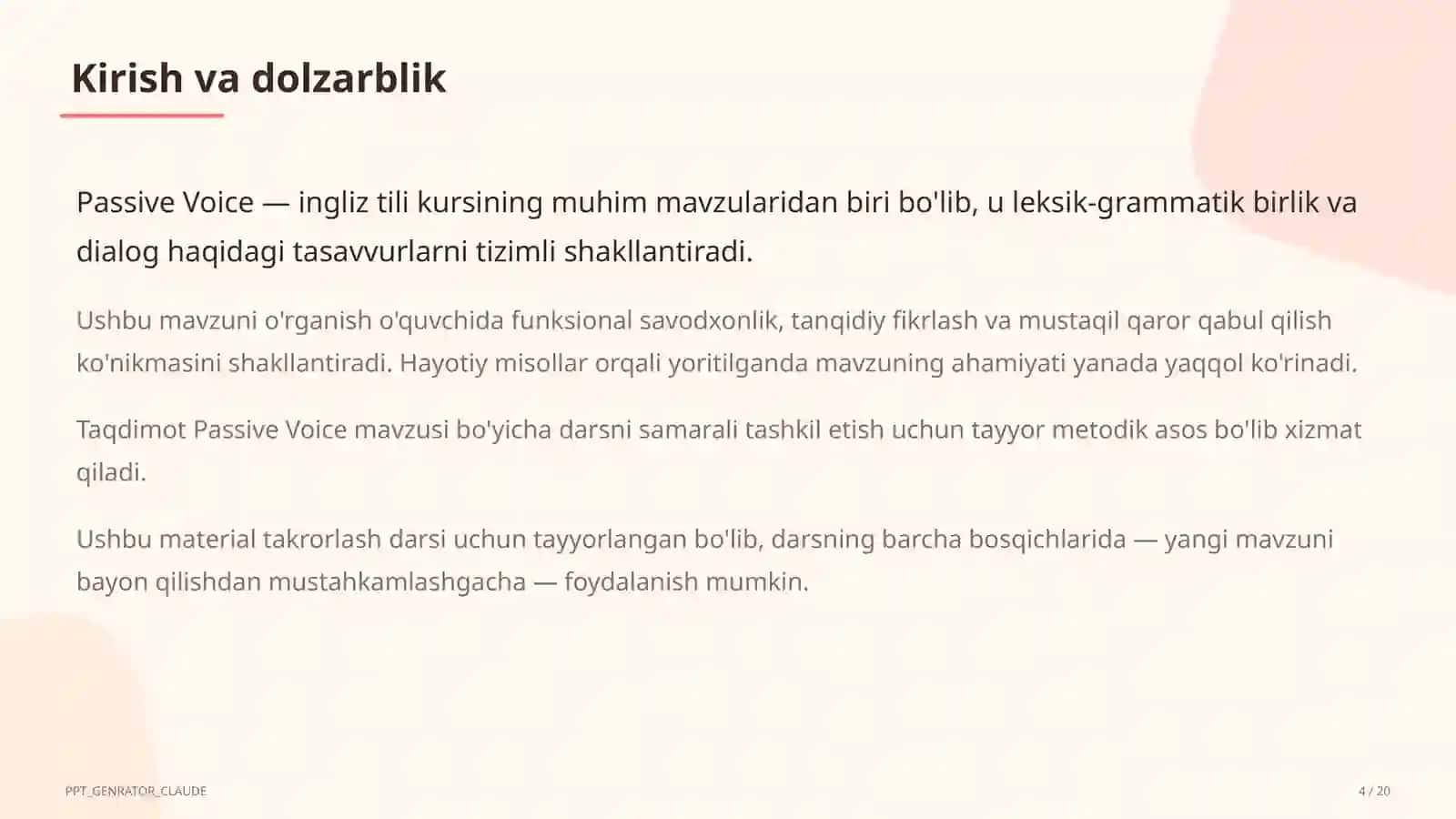 Kirish va dolzarblik

Passive Voice — ingliz tili kursining muhim mavzularidan biri bo'lib, u leksik-grammatik birlik va dialog haqidagi tasavvurlarni tizimli shakllantiradi.

Ushbu mavzuni o'rganish o'quvchida funksional savodxonlik, tanqidiy fikrlash va mustaqil qaror qabul qilish ko'nikmasini shakllantiradi. Hayotiy misollar orqali yoritilganda mavzuning ahamiyati yanada yaqqol ko'rinadi.

Taqdimot Passive Voice mavzusi bo'yicha darsni samarali tashkil etish uchun tayyor metodik asos bo'lib xizmat qiladi.

Ushbu material takrorlash darsi uchun tayyorlangan bo'lib, darsning barcha bosqichlarida — yangi mavzuni bayon qilishdan mustahkamlashgacha — foydalanish mumkin.

PPT_GENRATOR_CLAUDE

4 / 20